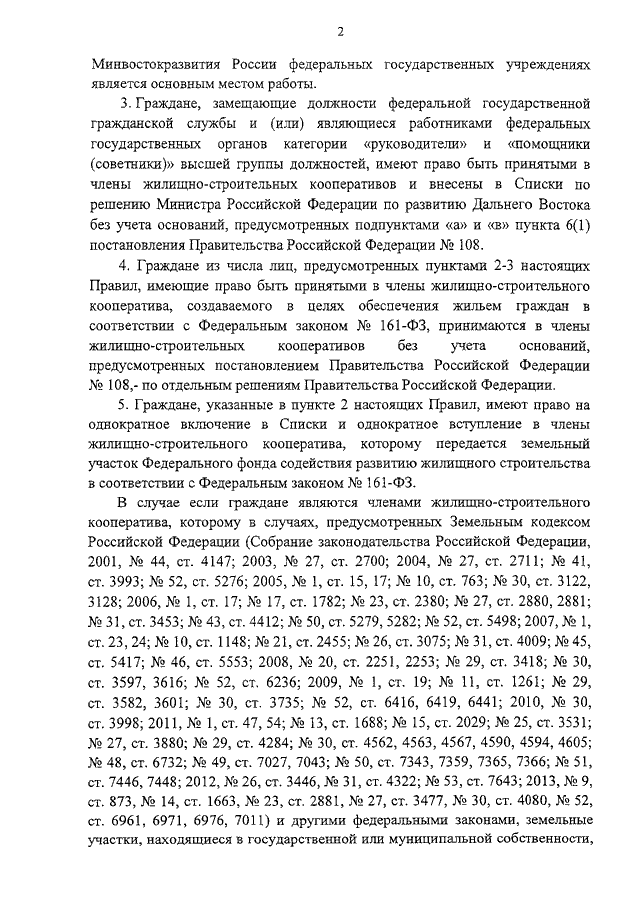 2

Минвостокразвития России федеральных государственных учреждениях является основным местом работы.

3. Граждане, замещающие должности федеральной государственной гражданской службы и (или) являющиеся работниками федеральных государственных органов категории «руководители» и «помощники (советники)» высшей группы должностей, имеют право быть принятыми в члены жилищно-строительных кооперативов и внесены в Списки по решению Министра Российской Федерации по развитию Дальнего Востока без учета оснований, предусмотренных подпунктами «а» и «в» пункта 6(1) постановления Правительства Российской Федерации № 108.

4. Граждане из числа лиц, предусмотренных пунктами 2-3 настоящих Правил, имеющие право быть принятыми в члены жилищно-строительного кооператива, создаваемого в целях обеспечения жильем граждан в соответствии с Федеральным законом № 161-ФЗ, принимаются в члены жилищно-строительных кооперативов без учета оснований, предусмотренных постановлением Правительства Российской Федерации № 108,- по отдельным решениям Правительства Российской Федерации.

5. Граждане, указанные в пункте 2 настоящих Правил, имеют право на однократное включение в Списки и однократное вступление в члены жилищно-строительного кооператива, которому передается земельный участок Федерального фонда содействия развитию жилищного строительства в соответствии с Федеральным законом № 161-ФЗ.

В случае если граждане являются членами жилищно-строительного кооператива, которому в случаях, предусмотренных Земельным кодексом Российской Федерации (Собрание законодательства Российской Федерации, 2001, № 44, ст. 4147; 2003, № 27, ст. 2700; 2004, № 27, ст. 2711; № 41, ст. 3993; № 52, ст. 5276; 2005, № 1, ст. 15, 17; № 10, ст. 763; № 30, ст. 3122, 3128; 2006, № 1, ст. 17; № 17, ст. 1782; № 23, ст. 2380; № 27, ст. 2880, 2881; № 31, ст. 3453; № 43, ст. 4412; № 50, ст. 5279, 5282; № 52, ст. 5498; 2007, № 1, ст. 23, 24; № 10, ст. 1148; № 21, ст. 2455; № 26, ст. 3075; № 31, ст. 4009; № 45, ст. 5417; № 46, ст. 5553; 2008, № 20, ст. 2251, 2253; № 29, ст. 3418; № 30, ст. 3597, 3616; № 52, ст. 6236; 2009, № 1, ст. 19; № 11, ст. 1261; № 29, ст. 3582, 3601; № 30, ст. 3735; № 52, ст. 6416, 6419, 6441; 2010, № 30, ст. 3998; 2011, № 1, ст. 47, 54; № 13, ст. 1688; № 15, ст. 2029; № 25, ст. 3531; № 27, ст. 3880; № 29, ст. 4284; № 30, ст. 4562, 4563, 4567, 4590, 4594, 4605; № 48, ст. 6732; № 49, ст. 7027, 7043; № 50, ст. 7343, 7359, 7365, 7366; № 51, ст. 7446, 7448; 2012, № 26, ст. 3446, № 31, ст. 4322; № 53, ст. 7643; 2013, № 9, ст. 873, № 14, ст. 1663, № 23, ст. 2881, № 27, ст. 3477, № 30, ст. 4080, № 52, ст. 6961, 6971, 6976, 7011) и другими федеральными законами, земельные участки, находящиеся в государственной или муниципальной собственности,